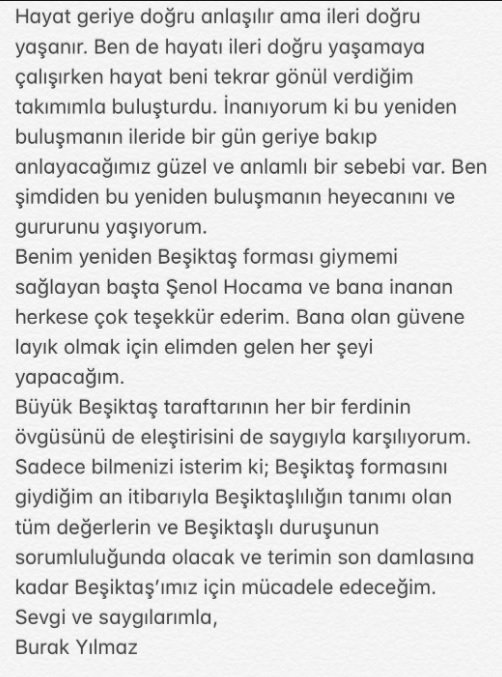 Hayat geriye doğru anlaşılır ama ileri doğru yaşanır. Ben de hayatı ileri doğru yaşamaya çalışırken hayat beni tekrar gönül verdiğim takımımla buluşturdu. İnanıyorum ki bu yeniden buluşmanın ileride bir gün geriye bakıp anlayacağımız güzel ve anlamlı bir sebebi var. Ben şimdiden bu yeniden buluşmanın heyecanını ve gururunu yaşıyorum.
Benim yeniden Beşiktaş forması giymemi sağlayan başta Şenol Hocama ve bana inanan herkese çok teşekkür ederim. Bana olan güvene layık olmak için elimden gelen her şeyi yapacağım.
Büyük Beşiktaş taraftarının her bir ferdinin övgüsünü de eleştirisini de saygıyla karşılıyorum. Sadece bilmenizi isterim ki; Beşiktaş formasını giydiğim an itibarıyla Beşiktaşlılığın tanımı olan tüm değerlerin ve Beşiktaşlı duruşunun sorumluluğunda olacak ve terimin son damlasına kadar Beşiktaş'ımız için mücadele edeceğim.
Sevgi ve saygılarımla,
Burak Yılmaz